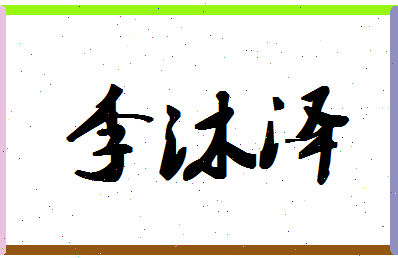 李沐泽